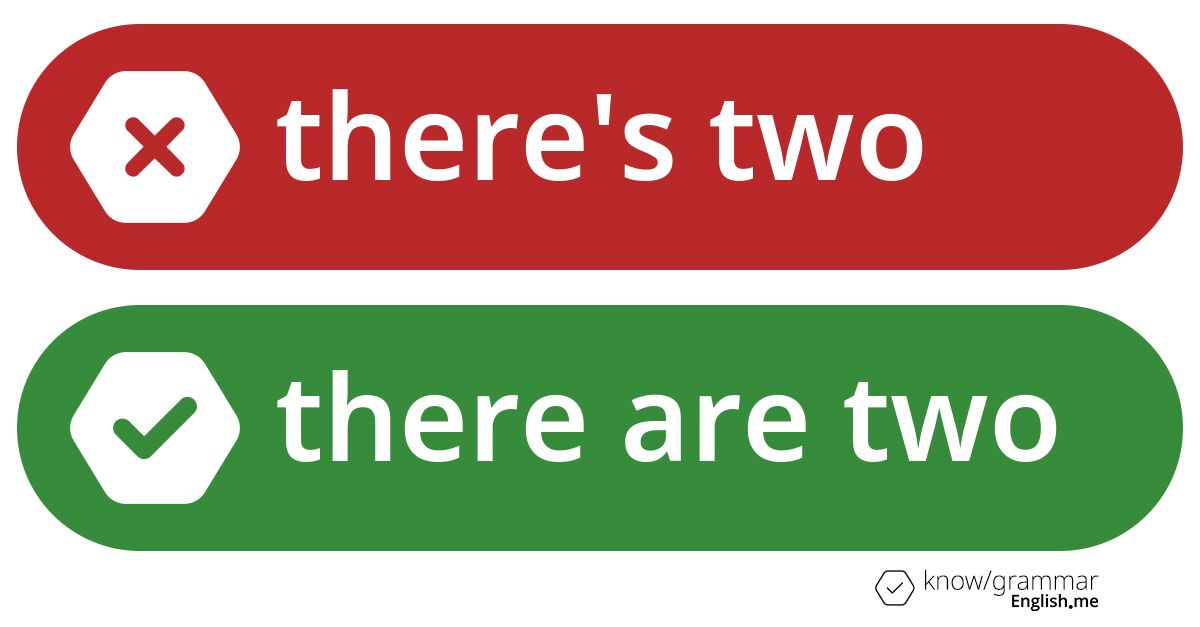 there's two

there are two

know/grammar
English.me